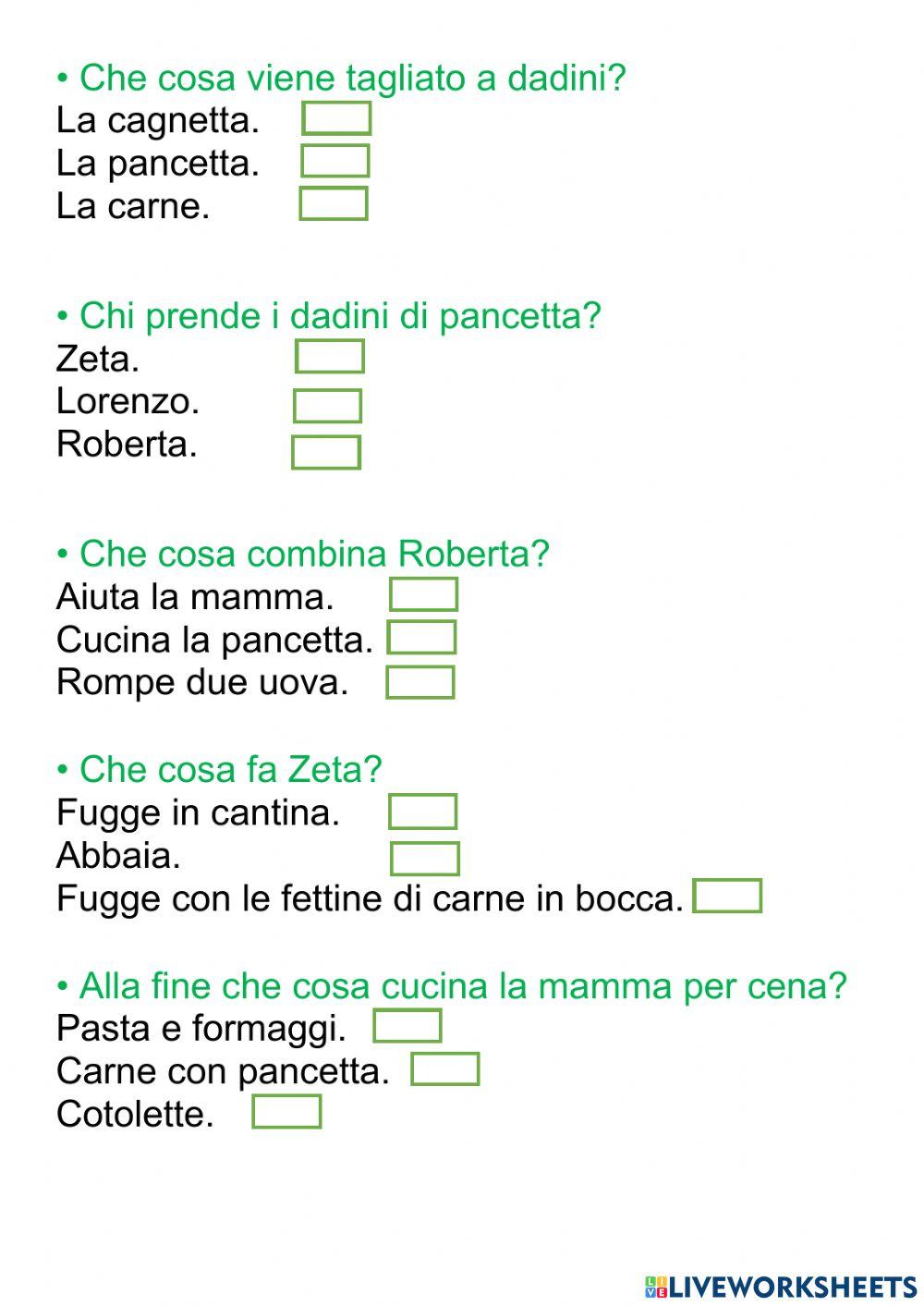 • Che cosa viene tagliato a dadini?
La cagnetta. ☐
La pancetta. ☐
La carne. ☐

• Chi prende i dadini di pancetta?
Zeta. ☐
Lorenzo. ☐
Roberta. ☐

• Che cosa combina Roberta?
Aiuta la mamma. ☐
Cucina la pancetta. ☐
Rompe due uova. ☐

• Che cosa fa Zeta?
Fugge in cantina. ☐
Abbaia. ☐
Fugge con le fettine di carne in bocca. ☐

• Alla fine che cosa cucina la mamma per cena?
Pasta e formaggi. ☐
Carne con pancetta. ☐
Cotolette. ☐

LIVEWORKSHEETS